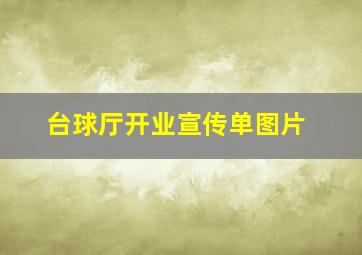 台球厅开业宣传单图片